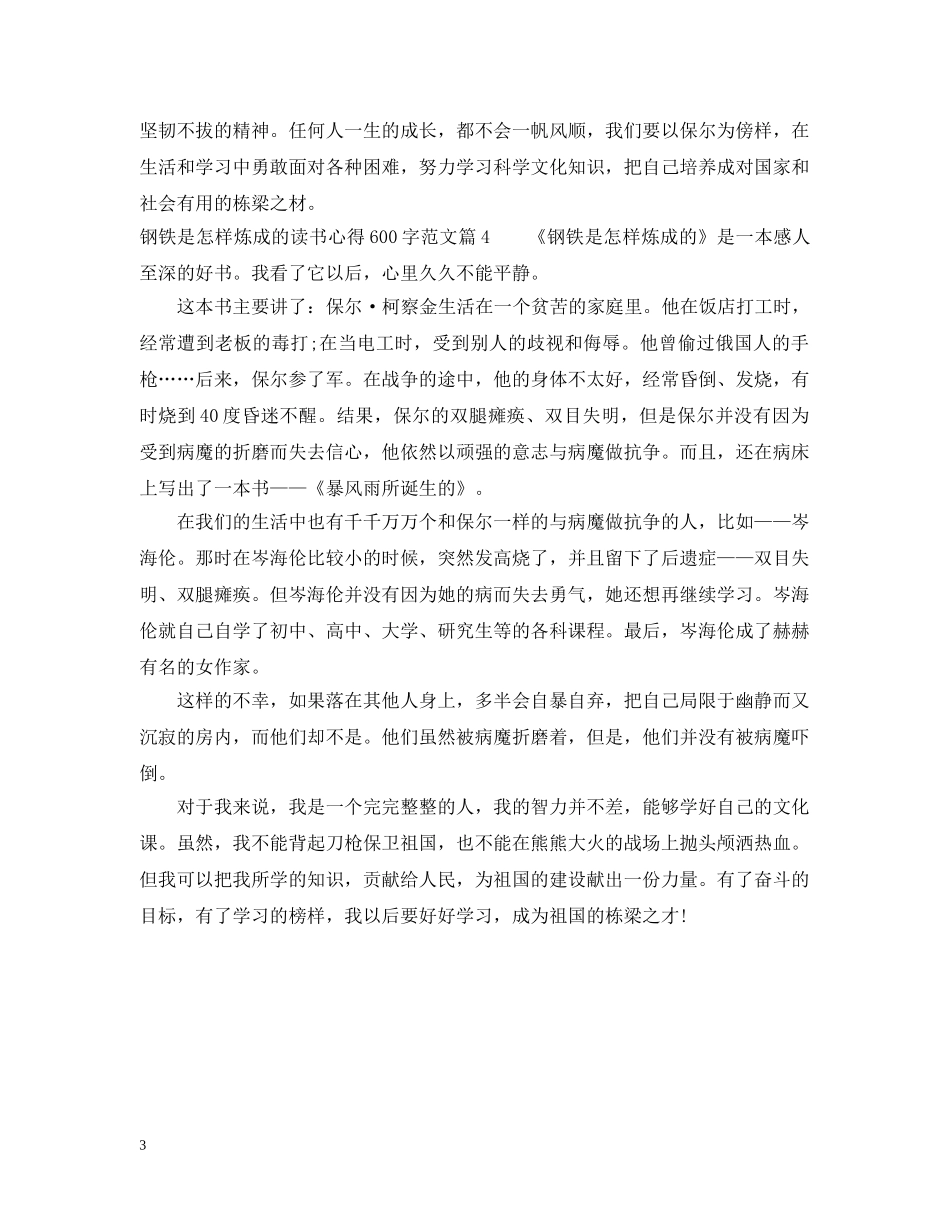 坚韧不拔的精神。任何人一生的成长，都不会一帆风顺，我们要以保尔为傍样，在生活和学习中勇敢面对各种困难，努力学习科学文化知识，把自己培养成对国家和社会有用的栋梁之材。

钢铁是怎样炼成的读书心得600字范文篇4　　《钢铁是怎样炼成的》是一本感人至深的好书。我看了它以后，心里久久不能平静。

这本书主要讲了：保尔·柯察金生活在一个贫苦的家庭里。他在饭店打工时，经常遭到老板的毒打;在当电工时，受到别人的歧视和侮辱。他曾偷过俄国人的手枪……后来，保尔参了军。在战争的途中，他的身体不太好，经常昏倒、发烧，有时烧到40度昏迷不醒。结果，保尔的双腿瘫痪、双目失明，但是保尔并没有因为受到病魔的折磨而失去信心，他依然以顽强的意志与病魔做抗争。而且，还在病床上写出了一本书——《暴风雨所诞生的》。

在我们的生活中也有千千万万个和保尔一样的与病魔做抗争的人，比如——岑海伦。那时在岑海伦比较小的时候，突然发高烧了，并且留下了后遗症——双目失明、双腿瘫痪。但岑海伦并没有因为她的病而失去勇气，她还想再继续学习。岑海伦就自己自学了初中、高中、大学、研究生等的各科课程。最后，岑海伦成了赫赫有名的女作家。

这样的不幸，如果落在其他人身上，多半会自暴自弃，把自己局限于幽静而又沉寂的房内，而他们却不是。他们虽然被病魔折磨着，但是，他们并没有被病魔吓倒。

对于我来说，我是一个完完整整的人，我的智力并不差，能够学好自己的文化课。虽然，我不能背起刀枪保卫祖国，也不能在熊熊大火的战场上抛头颅洒热血。但我可以把我所学的知识，贡献给人民，为祖国的建设献出一份力量。有了奋斗的目标，有了学习的榜样，我以后要好好学习，成为祖国的栋梁之才!

3